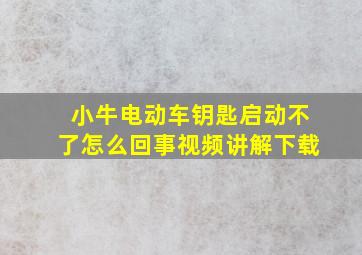 小牛电动车钥匙启动不了怎么回事视频讲解下载